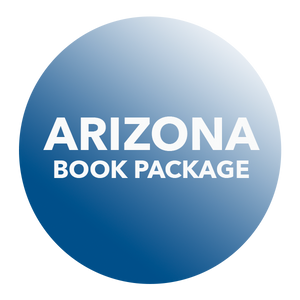 ARIZONA
BOOK PACKAGE